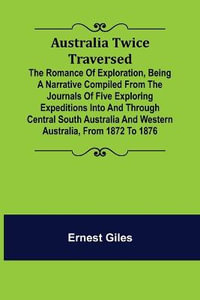 Australia Twice Traversed

The Romance Of Exploration, Being A Narrative Compiled From The Journals Of Five Exploring Expeditions Into And Through Central South Australia And Western Australia, From 1872 To 1876

Ernest Giles